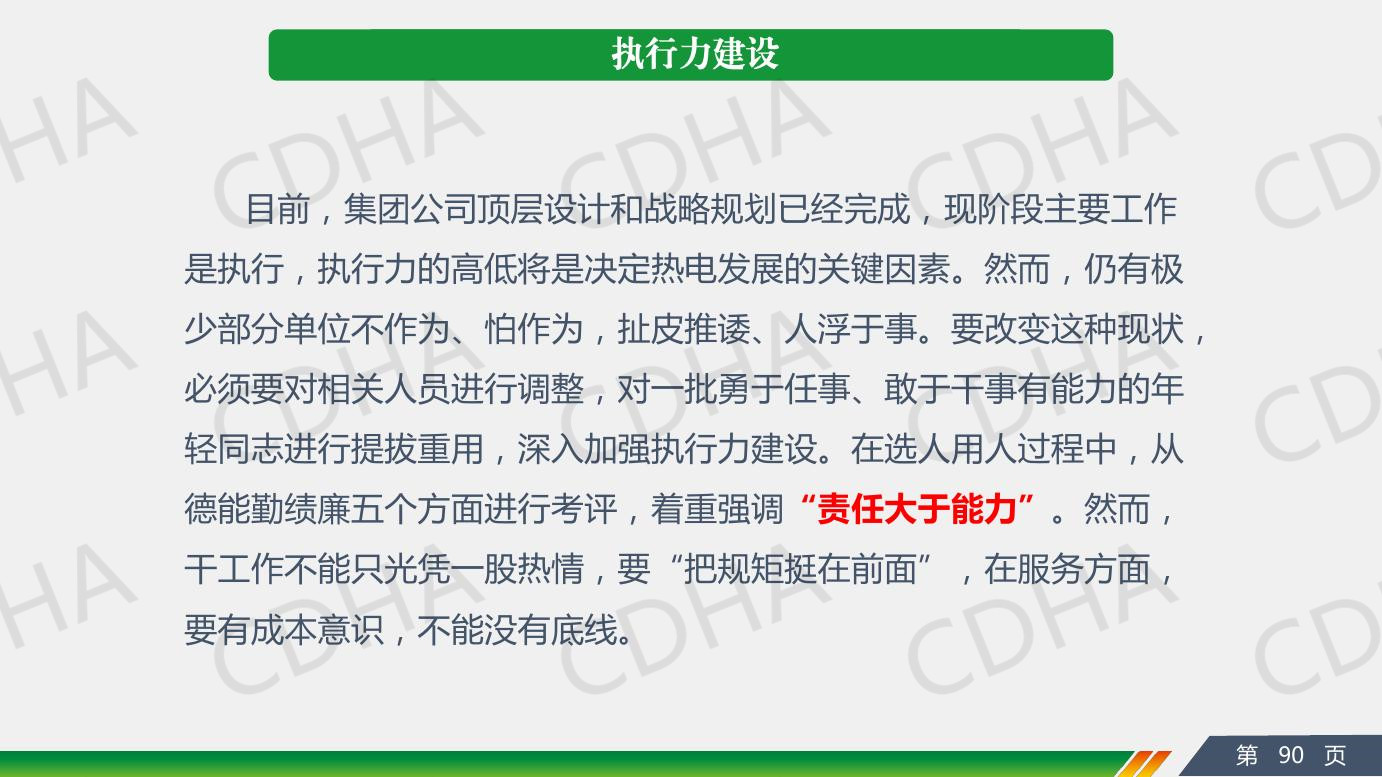 执行力建设

目前，集团公司顶层设计和战略规划已经完成，现阶段主要工作是执行，执行力的高低将是决定热电发展的关键因素。然而，仍有极少部分单位不作为、怕作为，扯皮推诿、人浮于事。要改变这种现状，必须要对相关人员进行调整，对一批勇于任事、敢于干事有能力的年轻同志进行提拔重用，深入加强执行力建设。在选人用人过程中，从德能勤绩廉五个方面进行考评，着重强调“责任大于能力”。然而，干工作不能只光凭一股热情，要“把规矩挺在前面”，在服务方面，要有成本意识，不能没有底线。

第 90 页

CDHA